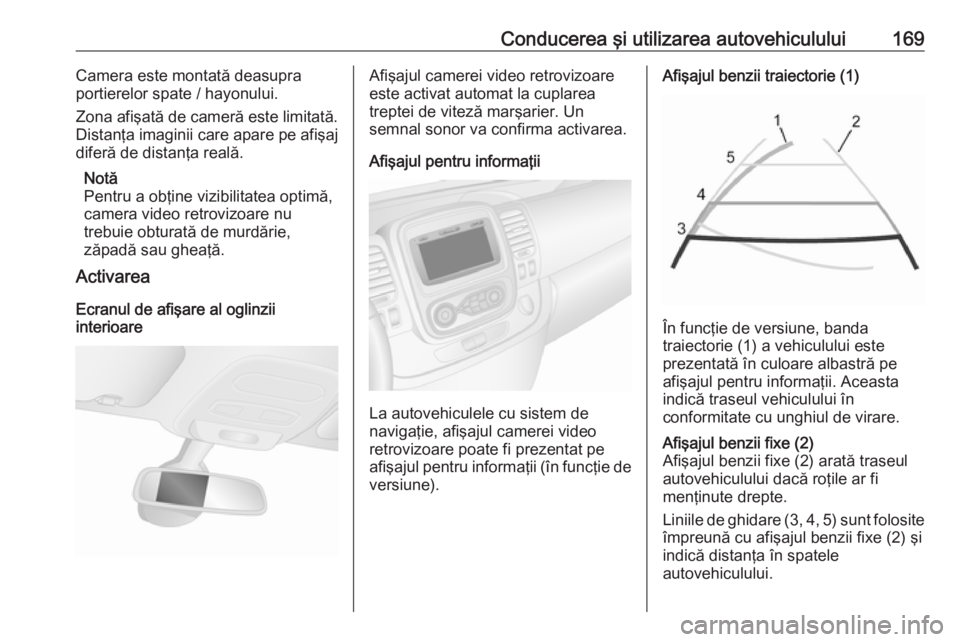 Conducerea şi utilizarea autovehiculului 169

Camera este montată deasupra portierelor spate / hayonului.

Zona afişată de cameră este limitată. Distanţa imaginii care apare pe afişaj diferă de distanţa reală.

Notă
Pentru a obţine vizibilitatea optimă, camera video retrovizoare nu trebuie obturată de murdărie, zăpadă sau gheaţă.

Activarea

Ecranul de afişare al oglinzii interioare

Afişajul camerei video retrovizoare este activat automat la cuplarea treptei de viteză marşarier. Un semnal sonor va confirma activarea.

Afişajul pentru informaţii

La autovehiculele cu sistem de navigaţie, afişajul camerei video retrovizoare poate fi prezentat pe afişajul pentru informaţii (în funcţie de versiune).

Afişajul benzii traiectorie (1)

1
2
5
4
3

În funcţie de versiune, banda traiectorie (1) a vehiculului este prezentată în culoare albastră pe afişajul pentru informaţii. Aceasta indică traseul vehiculului în conformitate cu unghiul de virare.

Afişajul benzii fixe (2)
Afişajul benzii fixe (2) arată traseul autovehiculului dacă roţile ar fi menţinute drepte.

Liniile de ghidare (3, 4, 5) sunt folosite împreună cu afişajul benzii fixe (2) şi indică distanţa în spatele autovehiculului.

carmanualsonline.info